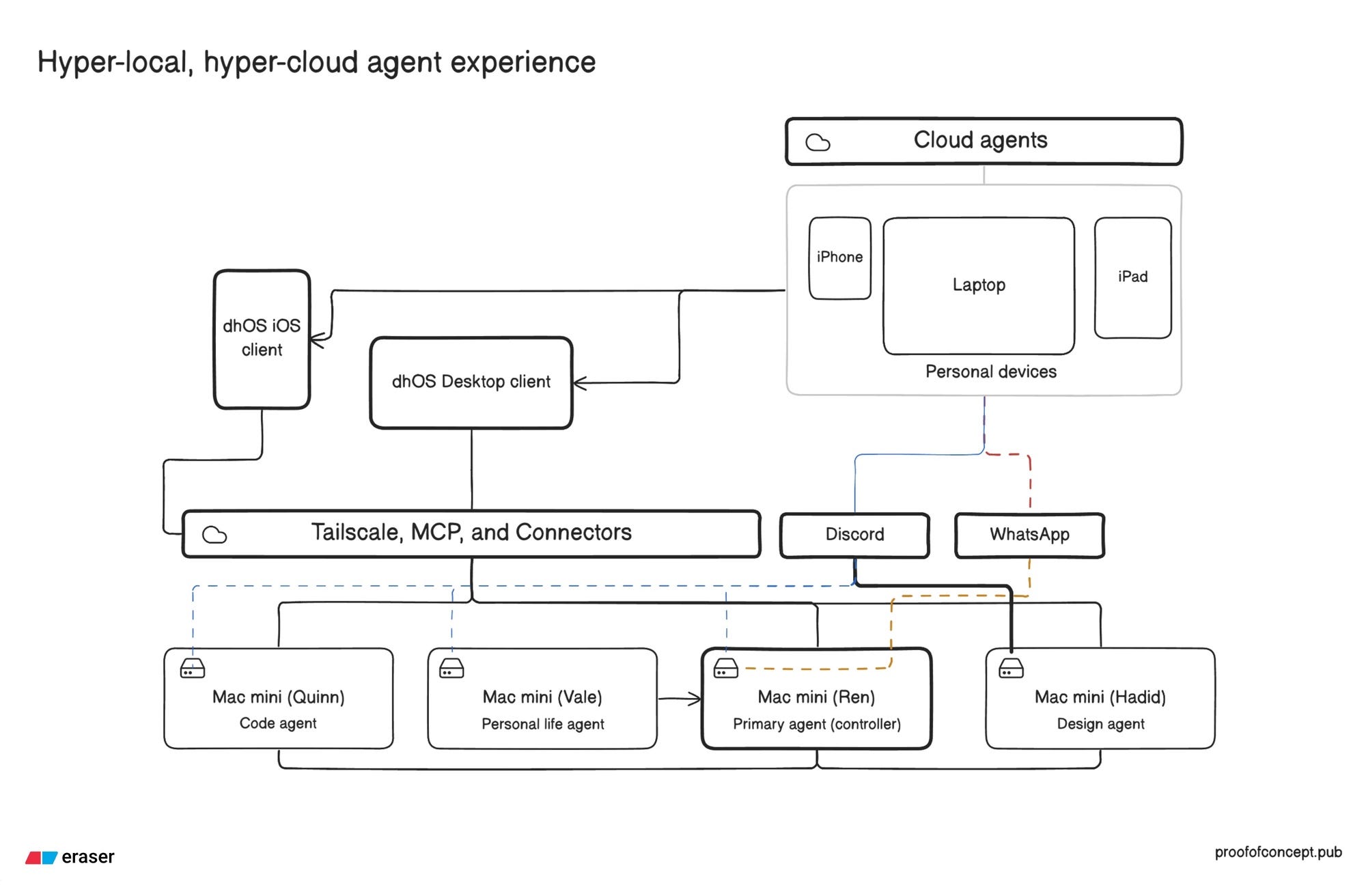 Hyper-local, hyper-cloud agent experience

Cloud agents

iPhone

Laptop

iPad

Personal devices

dhOS iOS client

dhOS Desktop client

Tailscale, MCP, and Connectors

Discord

WhatsApp

Mac mini (Quinn)
Code agent

Mac mini (Vale)
Personal life agent

Mac mini (Ren)
Primary agent (controller)

Mac mini (Hadid)
Design agent

eraser

proofofconcept.pub